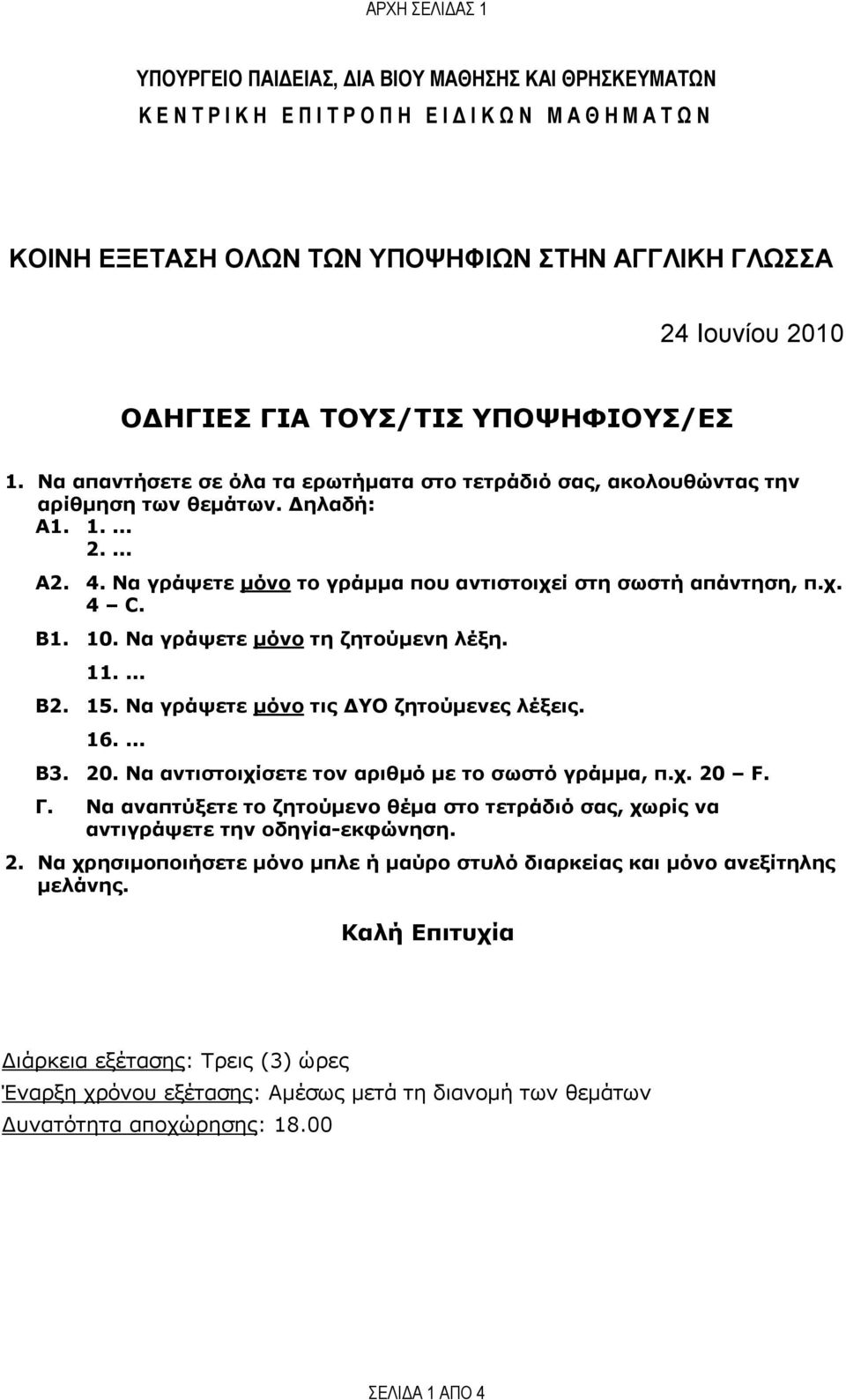 ΑΡΧΗ ΣΕΛΙΔΑΣ 1

ΥΠΟΥΡΓΕΙΟ ΠΑΙΔΕΙΑΣ, ΔΙΑ ΒΙΟΥ ΜΑΘΗΣΗΣ ΚΑΙ ΘΡΗΣΚΕΥΜΑΤΩΝ
ΚΕΝΤΡΙΚΗ ΕΠΙΤΡΟΠΗ ΕΙΔΙΚΩΝ ΜΑΘΗΜΑΤΩΝ

ΚΟΙΝΗ ΕΞΕΤΑΣΗ ΟΛΩΝ ΤΩΝ ΥΠΟΨΗΦΙΩΝ ΣΤΗΝ ΑΓΓΛΙΚΗ ΓΛΩΣΣΑ

24 Ιουνίου 2010

ΟΔΗΓΙΕΣ ΓΙΑ ΤΟΥΣ/ΤΙΣ ΥΠΟΨΗΦΙΟΥΣ/ΕΣ

1. Να απαντήσετε σε όλα τα ερωτήματα στο τετράδιό σας, ακολουθώντας την αρίθμηση των θεμάτων. Δηλαδή:
Α1. 1. ...
2. ...
Α2. 4. Να γράψετε μόνο το γράμμα που αντιστοιχεί στη σωστή απάντηση, π.χ. 4 – C.
Β1. 10. Να γράψετε μόνο τη ζητούμενη λέξη.
11. ...
Β2. 15. Να γράψετε μόνο τις ΔΥΟ ζητούμενες λέξεις.
16. ...
Β3. 20. Να αντιστοιχίσετε τον αριθμό με το σωστό γράμμα, π.χ. 20 – F.
Γ. Να αναπτύξετε το ζητούμενο θέμα στο τετράδιό σας, χωρίς να αντιγράψετε την οδηγία-εκφώνηση.
2. Να χρησιμοποιήσετε μόνο μπλε ή μαύρο στυλό διαρκείας και μόνο ανεξίτηλης μελάνης.

Καλή Επιτυχία

Διάρκεια εξέτασης: Τρεις (3) ώρες
Έναρξη χρόνου εξέτασης: Αμέσως μετά τη διανομή των θεμάτων
Δυνατότητα αποχώρησης: 18.00

ΣΕΛΙΔΑ 1 ΑΠΟ 4